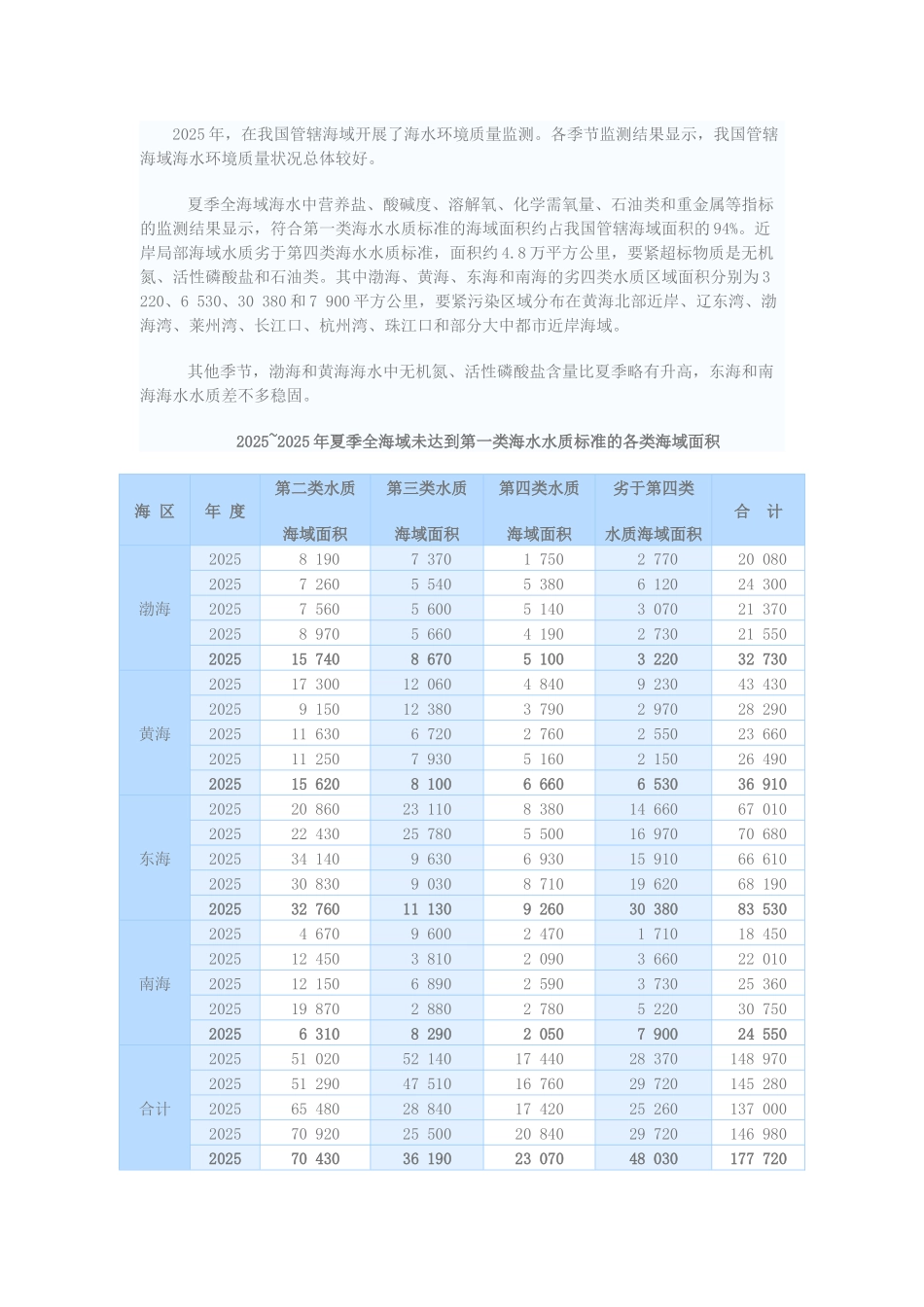 2025 年，在我国管辖海域开展了海水环境质量监测。各季节监测结果显示，我国管辖海域海水环境质量状况总体较好。

夏季全海域海水中营养盐、酸碱度、溶解氧、化学需氧量、石油类和重金属等指标的监测结果显示，符合第一类海水水质标准的海域面积约占我国管辖海域面积的 94%。近岸局部海域水质劣于第四类海水水质标准，面积约 4.8 万平方公里，要紧超标物质是无机氮、活性磷酸盐和石油类。其中渤海、黄海、东海和南海的劣四类水质区域面积分别为 3 220、6 530、30 380 和 7 900 平方公里，要紧污染区域分布在黄海北部近岸、辽东湾、渤海湾、莱州湾、长江口、杭州湾、珠江口和部分大中都市近岸海域。

其他季节，渤海和黄海海水中无机氮、活性磷酸盐含量比夏季略有升高，东海和南海海水水质差不多稳固。

2025~2025 年夏季全海域未达到第一类海水水质标准的各类海域面积

| 海 区 | 年 度 | 第二类水质 海域面积 | 第三类水质 海域面积 | 第四类水质 海域面积 | 劣于第四类 水质海域面积 | 合 计 |
|---|---|---|---|---|---|---|
| 渤海 | 2025 | 8 190 | 7 370 | 1 750 | 2 770 | 20 080 |
| | 2025 | 7 260 | 5 540 | 5 380 | 6 120 | 24 300 |
| | 2025 | 7 560 | 5 600 | 5 140 | 3 070 | 21 370 |
| | 2025 | 8 970 | 5 660 | 4 190 | 2 730 | 21 550 |
| | 2025 | 15 740 | 8 670 | 5 100 | 3 220 | 32 730 |
| 黄海 | 2025 | 17 300 | 12 060 | 4 840 | 9 230 | 43 430 |
| | 2025 | 9 150 | 12 380 | 3 790 | 2 970 | 28 290 |
| | 2025 | 11 630 | 6 720 | 2 760 | 2 550 | 23 660 |
| | 2025 | 11 250 | 7 930 | 5 160 | 2 150 | 26 490 |
| | 2025 | 15 620 | 8 100 | 6 660 | 6 530 | 36 910 |
| 东海 | 2025 | 20 860 | 23 110 | 8 380 | 14 660 | 67 010 |
| | 2025 | 22 430 | 25 780 | 5 500 | 16 970 | 70 680 |
| | 2025 | 34 140 | 9 630 | 6 930 | 15 910 | 66 610 |
| | 2025 | 30 830 | 9 030 | 8 710 | 19 620 | 68 190 |
| | 2025 | 32 760 | 11 130 | 9 260 | 30 380 | 83 530 |
| 南海 | 2025 | 4 670 | 9 600 | 2 470 | 1 710 | 18 450 |
| | 2025 | 12 450 | 3 810 | 2 090 | 3 660 | 22 010 |
| | 2025 | 12 150 | 6 890 | 2 590 | 3 730 | 25 360 |
| | 2025 | 19 870 | 2 880 | 2 780 | 5 220 | 30 750 |
| | 2025 | 6 310 | 8 290 | 2 050 | 7 900 | 24 550 |
| 合计 | 2025 | 51 020 | 52 140 | 17 440 | 28 370 | 148 970 |
| | 2025 | 51 290 | 47 510 | 16 760 | 29 720 | 145 280 |
| | 2025 | 65 480 | 28 840 | 17 420 | 25 260 | 137 000 |
| | 2025 | 70 920 | 25 500 | 20 840 | 29 720 | 146 980 |
| | 2025 | 70 430 | 36 190 | 23 070 | 48 030 | 177 720 |